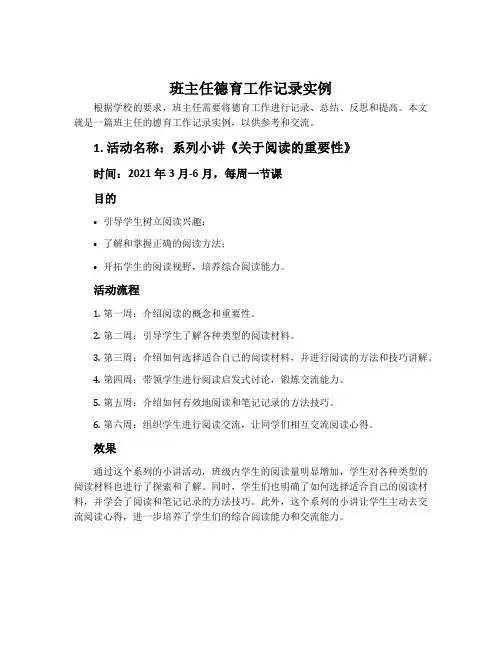 班主任德育工作记录实例

根据学校的要求，班主任需要将德育工作进行记录、总结、反思和提高。本文就是一篇班主任的德育工作记录实例，以供参考和交流。

1. 活动名称：系列小讲《关于阅读的重要性》

时间：2021 年 3 月-6 月，每周一节课

目的

• 引导学生树立阅读兴趣；

• 了解和掌握正确的阅读方法；

• 开拓学生的阅读视野，培养综合阅读能力。

活动流程

1. 第一周：介绍阅读的概念和重要性。

2. 第二周：引导学生了解各种类型的阅读材料。

3. 第三周：介绍如何选择适合自己的阅读材料，并进行阅读的方法和技巧讲解。

4. 第四周：带领学生进行阅读启发式讨论，锻炼交流能力。

5. 第五周：介绍如何有效地阅读和笔记记录的方法技巧。

6. 第六周：组织学生进行阅读交流，让同学们相互交流阅读心得。

效果

通过这个系列的小讲活动，班级内学生的阅读量明显增加，学生对各种类型的阅读材料也进行了探索和了解。同时，学生们也明确了如何选择适合自己的阅读材料，并学会了阅读和笔记记录的方法技巧。此外，这个系列的小讲让学生主动去交流阅读心得，进一步培养了学生们的综合阅读能力和交流能力。